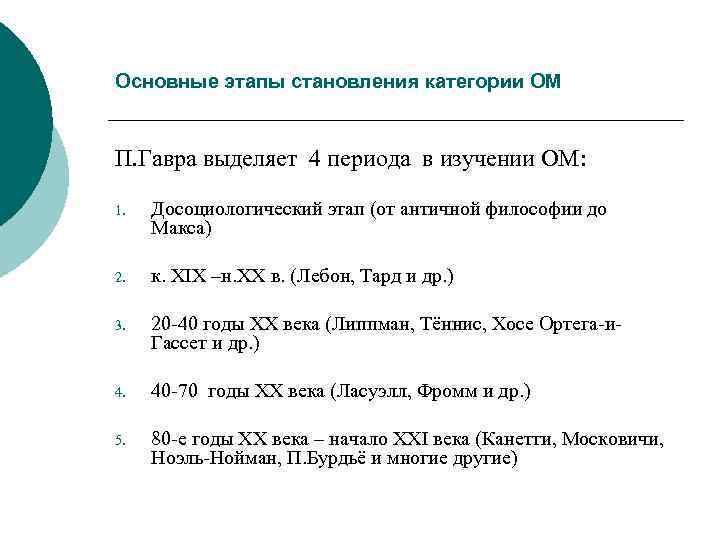 Основные этапы становления категории ОМ

П.Гавра выделяет 4 периода в изучении ОМ:

1. Досоциологический этап (от античной философии до Макса)

2. к. XIX –н.XX в. (Лебон, Тард и др.)

3. 20-40 годы XX века (Липпман, Тённис, Хосе Ортега-и-Гассет и др.)

4. 40-70 годы XX века (Ласуэлл, Фромм и др.)

5. 80-е годы XX века – начало XXI века (Канетти, Московичи, Ноэль-Нойман, П.Бурдьё и многие другие)